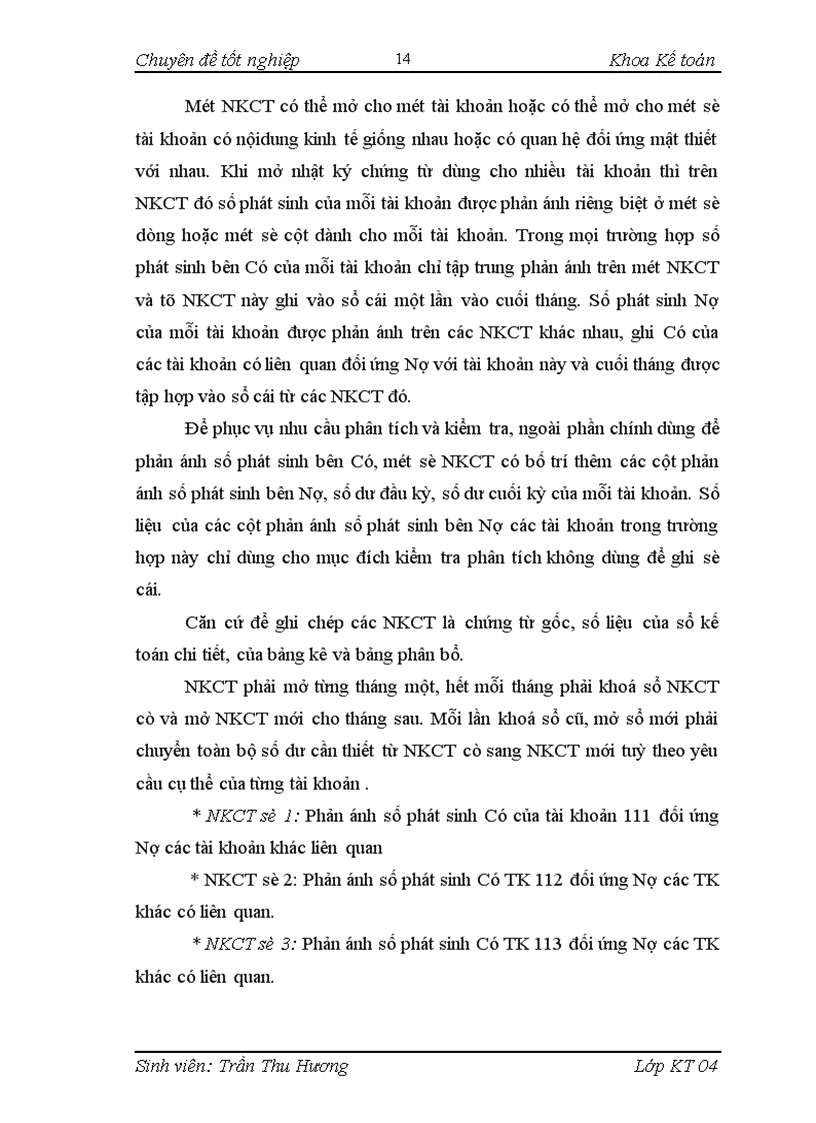 Chuyên đề tốt nghiệp 14 Khoa Kế toán

Mét NKCT có thể mở cho mét tài khoản hoặc có thể mở cho mét sè tài khoản có nộidung kinh tế giống nhau hoặc có quan hệ đối ứng mật thiết với nhau. Khi mở nhật ký chứng từ dùng cho nhiều tài khoản thì trên NKCT đó số phát sinh của mỗi tài khoản được phản ánh riêng biệt ở mét sè dòng hoặc mét sè cột dành cho mỗi tài khoản. Trong mọi trường hợp số phát sinh bên Có của mỗi tài khoản chỉ tập trung phản ánh trên mét NKCT và tõ NKCT này ghi vào sổ cái một lần vào cuối tháng. Số phát sinh Nợ của mỗi tài khoản được phản ánh trên các NKCT khác nhau, ghi Có của các tài khoản có liên quan đối ứng Nợ với tài khoản này và cuối tháng được tập hợp vào sổ cái từ các NKCT đó.

Để phục vụ nhu cầu phân tích và kiểm tra, ngoài phần chính dùng để phản ánh số phát sinh bên Có, mét sè NKCT có bố trí thêm các cột phản ánh số phát sinh bên Nợ, số dư đầu kỳ, số dư cuối kỳ của mỗi tài khoản. Số liệu của các cột phản ánh số phát sinh bên Nợ các tài khoản trong trường hợp này chỉ dùng cho mục đích kiểm tra phân tích không dùng để ghi sè cái.

Căn cứ để ghi chép các NKCT là chứng từ gốc, số liệu của sổ kế toán chi tiết, của bảng kê và bảng phân bổ.

NKCT phải mở từng tháng một, hết mỗi tháng phải khoá sổ NKCT cò và mở NKCT mới cho tháng sau. Mỗi lần khoá sổ cũ, mở sổ mới phải chuyển toàn bộ số dư cần thiết từ NKCT cò sang NKCT mới tuỳ theo yêu cầu cụ thể của từng tài khoản .

* NKCT sè 1: Phản ánh số phát sinh Có của tài khoản 111 đối ứng Nợ các tài khoản khác liên quan

* NKCT sè 2: Phản ánh số phát sinh Có TK 112 đối ứng Nợ các TK khác có liên quan.

* NKCT sè 3: Phản ánh số phát sinh Có TK 113 đối ứng Nợ các TK khác có liên quan.

Sinh viên: Trần Thu Hương Lớp KT 04